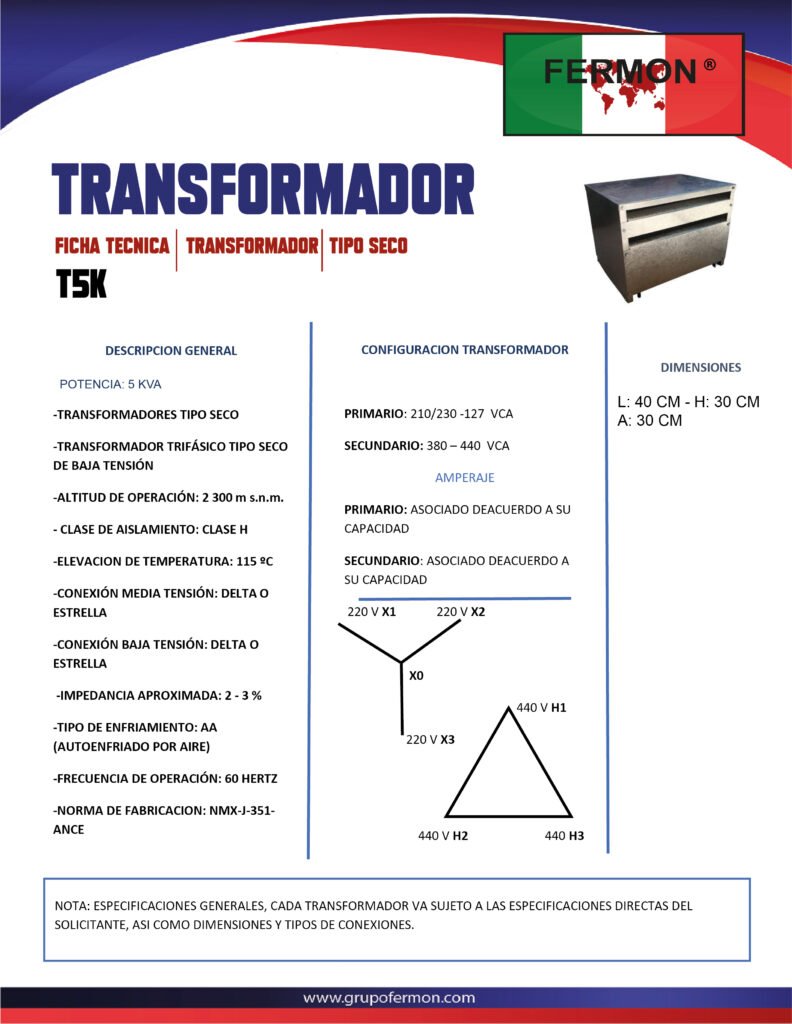 FERMON ®

TRANSFORMADOR

FICHA TECNICA | TRANSFORMADOR | TIPO SECO

T5K

DESCRIPCION GENERAL

POTENCIA: 5 KVA

-TRANSFORMADORES TIPO SECO

-TRANSFORMADOR TRIFÁSICO TIPO SECO DE BAJA TENSIÓN

-ALTITUD DE OPERACIÓN: 2 300 m s.n.m.

- CLASE DE AISLAMIENTO: CLASE H

-ELEVACION DE TEMPERATURA: 115 ºC

-CONEXIÓN MEDIA TENSIÓN: DELTA O ESTRELLA

-CONEXIÓN BAJA TENSIÓN: DELTA O ESTRELLA

-IMPEDANCIA APROXIMADA: 2 - 3 %

-TIPO DE ENFRIAMIENTO: AA (AUTOENFRIADO POR AIRE)

-FRECUENCIA DE OPERACIÓN: 60 HERTZ

-NORMA DE FABRICACION: NMX-J-351-ANCE

CONFIGURACION TRANSFORMADOR

PRIMARIO: 210/230 -127 VCA

SECUNDARIO: 380 – 440 VCA

AMPERAJE

PRIMARIO: ASOCIADO DEACUERDO A SU CAPACIDAD

SECUNDARIO: ASOCIADO DEACUERDO A SU CAPACIDAD

220 V X1
220 V X2
X0
220 V X3
440 V H1
440 V H2
440 H3

DIMENSIONES

L: 40 CM - H: 30 CM
A: 30 CM

NOTA: ESPECIFICACIONES GENERALES, CADA TRANSFORMADOR VA SUJETO A LAS ESPECIFICACIONES DIRECTAS DEL SOLICITANTE, ASI COMO DIMENSIONES Y TIPOS DE CONEXIONES.

www.grupofermon.com